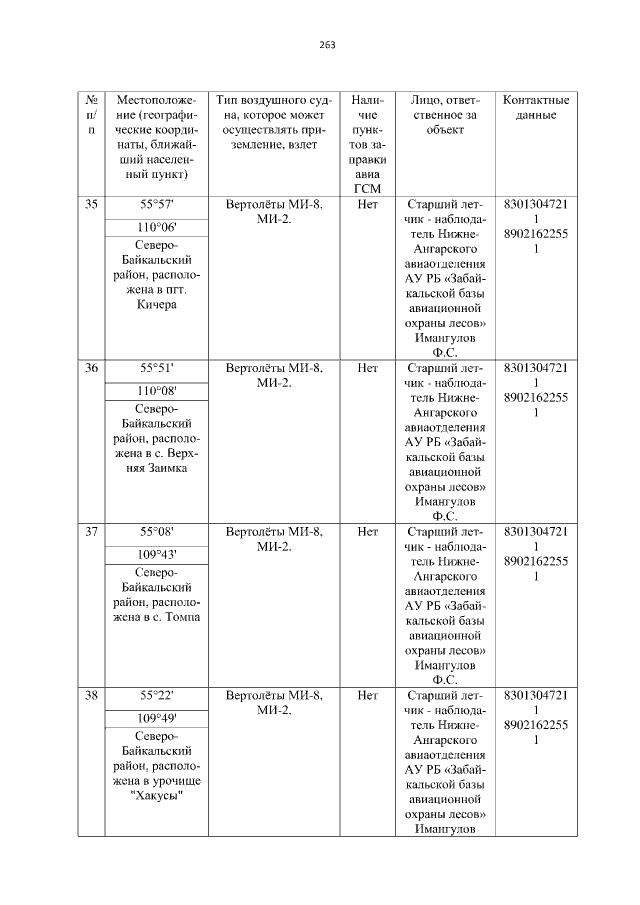 263

| № п/п | Местоположение (географические координаты, ближайший населенный пункт) | Тип воздушного судна, которое может осуществлять приземление, взлет | Наличие пунктов заправки авиа ГСМ | Лицо, ответственное за объект | Контактные данные |
|---|---|---|---|---|---|
| 35 | 55°57' 110°06' Северо-Байкальский район, расположена в пгт. Кичера | Вертолёты МИ-8, МИ-2. | Нет | Старший летчик - наблюдатель Нижне-Ангарского авиаотделения АУ РБ «Забайкальской базы авиационной охраны лесов» Имангулов Ф.С. | 83013047211 89021622551 |
| 36 | 55°51' 110°08' Северо-Байкальский район, расположена в с. Верхняя Заимка | Вертолёты МИ-8, МИ-2. | Нет | Старший летчик - наблюдатель Нижне-Ангарского авиаотделения АУ РБ «Забайкальской базы авиационной охраны лесов» Имангулов Ф.С. | 83013047211 89021622551 |
| 37 | 55°08' 109°43' Северо-Байкальский район, расположена в с. Томпа | Вертолёты МИ-8, МИ-2. | Нет | Старший летчик - наблюдатель Нижне-Ангарского авиаотделения АУ РБ «Забайкальской базы авиационной охраны лесов» Имангулов Ф.С. | 83013047211 89021622551 |
| 38 | 55°22' 109°49' Северо-Байкальский район, расположена в урочище "Хакусы" | Вертолёты МИ-8, МИ-2. | Нет | Старший летчик - наблюдатель Нижне-Ангарского авиаотделения АУ РБ «Забайкальской базы авиационной охраны лесов» Имангулов | 83013047211 89021622551 |